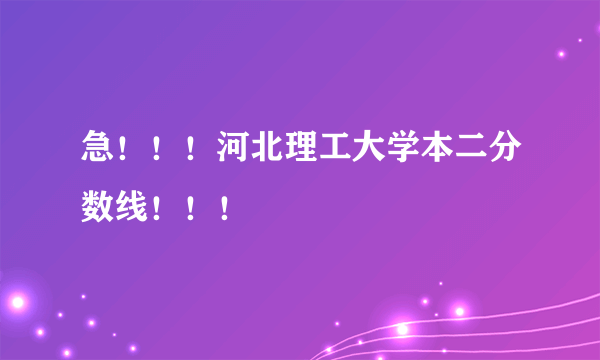 急！！！河北理工大学本二分数线！！！